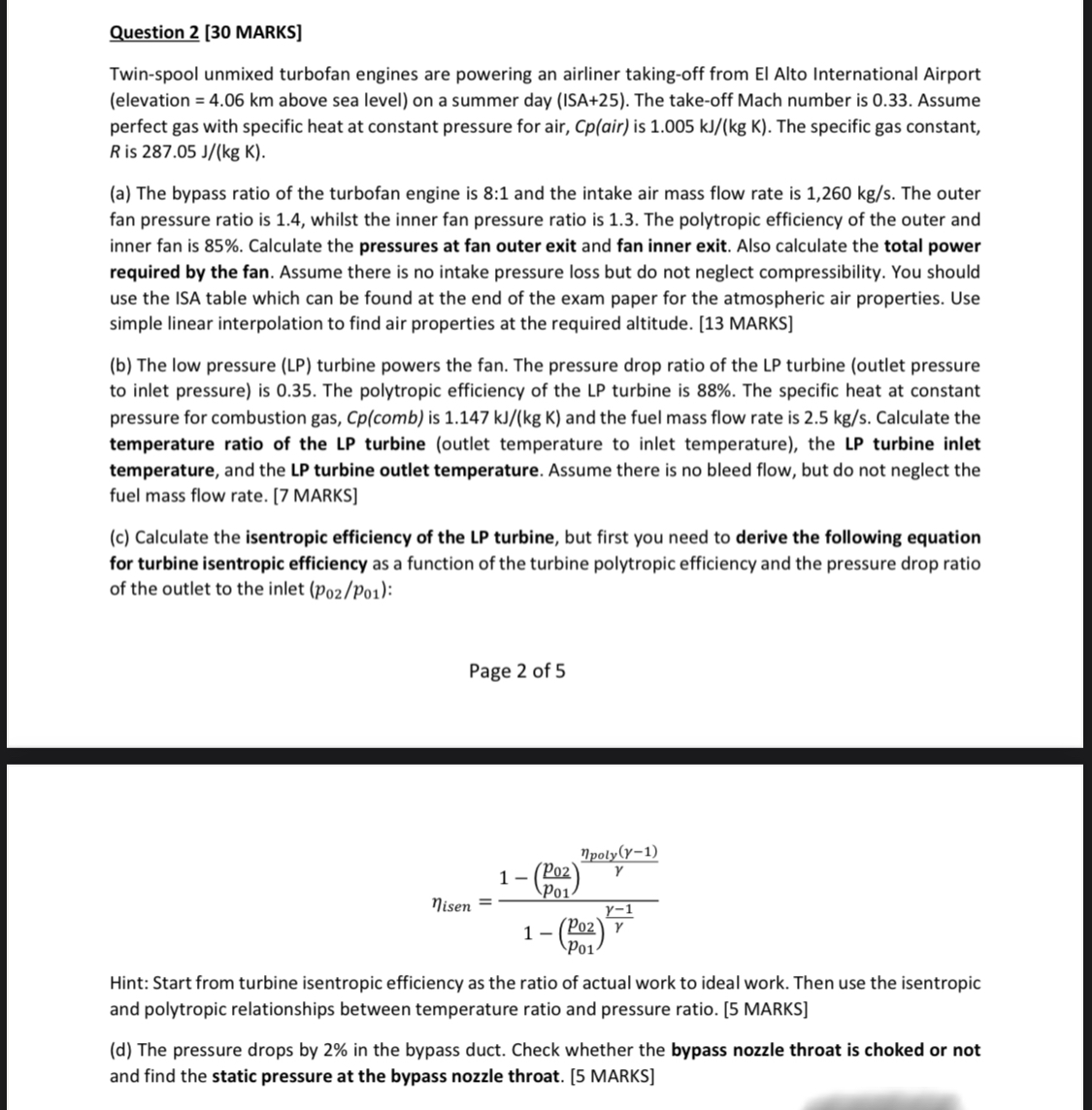 Question 2 [30 MARKS]

Twin-spool unmixed turbofan engines are powering an airliner taking-off from El Alto International Airport (elevation = 4.06 km above sea level) on a summer day (ISA+25). The take-off Mach number is 0.33. Assume perfect gas with specific heat at constant pressure for air, Cp(air) is 1.005 kJ/(kg K). The specific gas constant, R is 287.05 J/(kg K).

(a) The bypass ratio of the turbofan engine is 8:1 and the intake air mass flow rate is 1,260 kg/s. The outer fan pressure ratio is 1.4, whilst the inner fan pressure ratio is 1.3. The polytropic efficiency of the outer and inner fan is 85%. Calculate the pressures at fan outer exit and fan inner exit. Also calculate the total power required by the fan. Assume there is no intake pressure loss but do not neglect compressibility. You should use the ISA table which can be found at the end of the exam paper for the atmospheric air properties. Use simple linear interpolation to find air properties at the required altitude. [13 MARKS]

(b) The low pressure (LP) turbine powers the fan. The pressure drop ratio of the LP turbine (outlet pressure to inlet pressure) is 0.35. The polytropic efficiency of the LP turbine is 88%. The specific heat at constant pressure for combustion gas, Cp(comb) is 1.147 kJ/(kg K) and the fuel mass flow rate is 2.5 kg/s. Calculate the temperature ratio of the LP turbine (outlet temperature to inlet temperature), the LP turbine inlet temperature, and the LP turbine outlet temperature. Assume there is no bleed flow, but do not neglect the fuel mass flow rate. [7 MARKS]

(c) Calculate the isentropic efficiency of the LP turbine, but first you need to derive the following equation for turbine isentropic efficiency as a function of the turbine polytropic efficiency and the pressure drop ratio of the outlet to the inlet ($p_{02}/p_{01}$):

Page 2 of 5

$\eta_{isen} = \frac{1-\left(\frac{p_{02}}{p_{01}}\right)^{\frac{\eta_{poly}(\gamma-1)}{\gamma}}}{1-\left(\frac{p_{02}}{p_{01}}\right)^{\frac{\gamma-1}{\gamma}}}$

Hint: Start from turbine isentropic efficiency as the ratio of actual work to ideal work. Then use the isentropic and polytropic relationships between temperature ratio and pressure ratio. [5 MARKS]

(d) The pressure drops by 2% in the bypass duct. Check whether the bypass nozzle throat is choked or not and find the static pressure at the bypass nozzle throat. [5 MARKS]